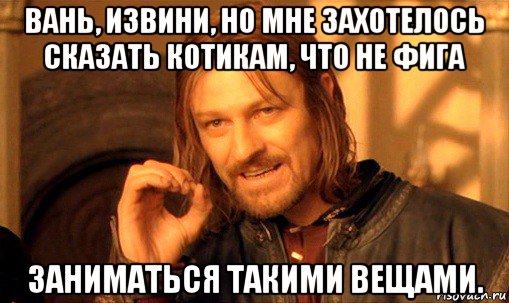 ВАНЬ, ИЗВИНИ, НО МНЕ ЗАХОТЕЛОСЬ СКАЗАТЬ КОТИКАМ, ЧТО НЕ ФИГА

ЗАНИМАТЬСЯ ТАКИМИ ВЕЩАМИ.

risovach.ru